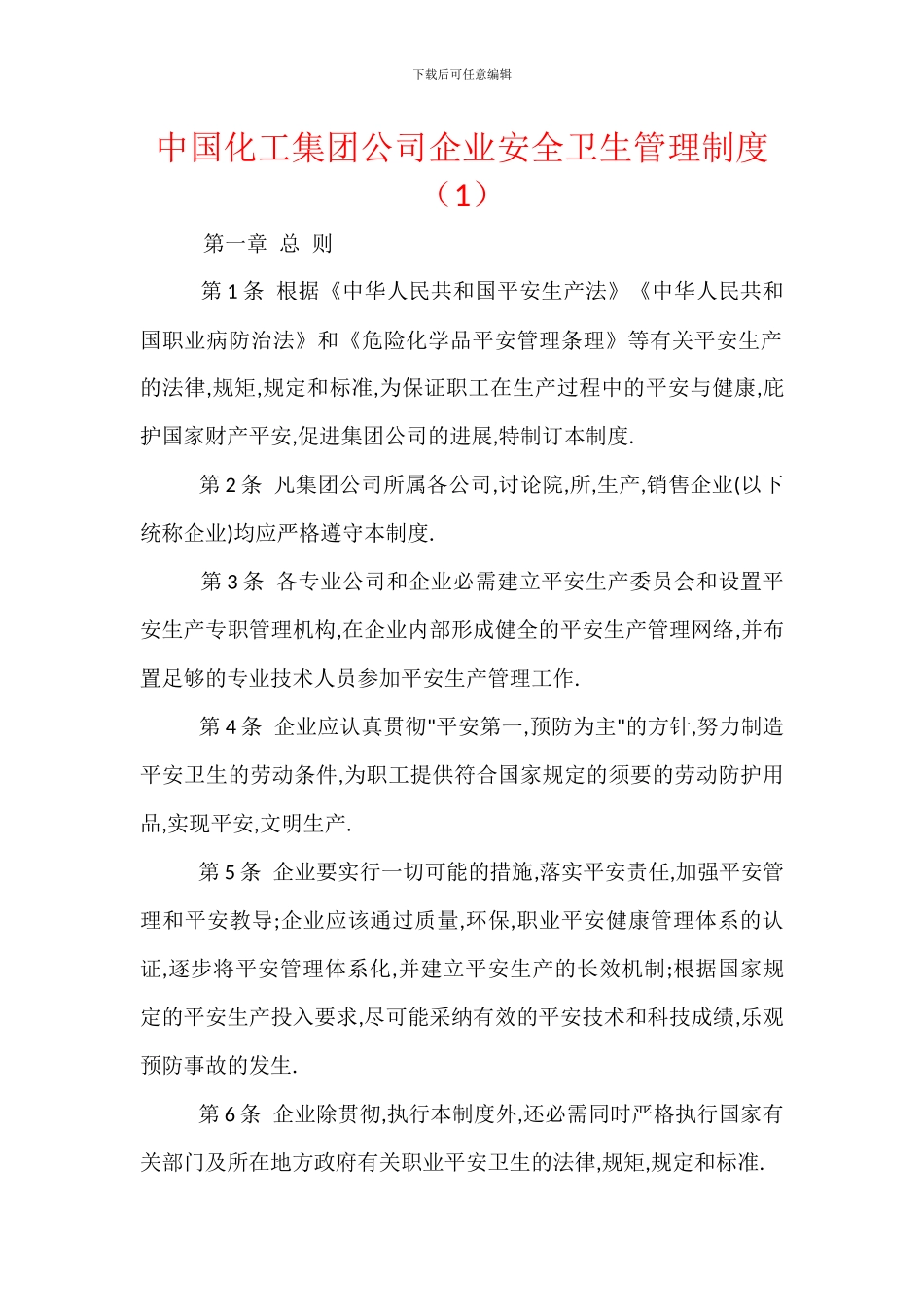 下载后可任意编辑

中国化工集团公司企业安全卫生管理制度（1）

第一章 总 则

第 1 条 根据《中华人民共和国平安生产法》《中华人民共和国职业病防治法》和《危险化学品平安管理条理》等有关平安生产的法律,规矩,规定和标准,为保证职工在生产过程中的平安与健康,庇护国家财产平安,促进集团公司的进展,特制订本制度.

第 2 条 凡集团公司所属各公司,讨论院,所,生产,销售企业(以下统称企业)均应严格遵守本制度.

第 3 条 各专业公司和企业必需建立平安生产委员会和设置平安生产专职管理机构,在企业内部形成健全的平安生产管理网络,并布置足够的专业技术人员参加平安生产管理工作.

第 4 条 企业应认真贯彻"平安第一,预防为主"的方针,努力制造平安卫生的劳动条件,为职工提供符合国家规定的须要的劳动防护用品,实现平安,文明生产.

第 5 条 企业要实行一切可能的措施,落实平安责任,加强平安管理和平安教导;企业应该通过质量,环保,职业平安健康管理体系的认证,逐步将平安管理体系化,并建立平安生产的长效机制;根据国家规定的平安生产投入要求,尽可能采纳有效的平安技术和科技成绩,乐观预防事故的发生.

第 6 条 企业除贯彻,执行本制度外,还必需同时严格执行国家有关部门及所在地方政府有关职业平安卫生的法律,规矩,规定和标准.